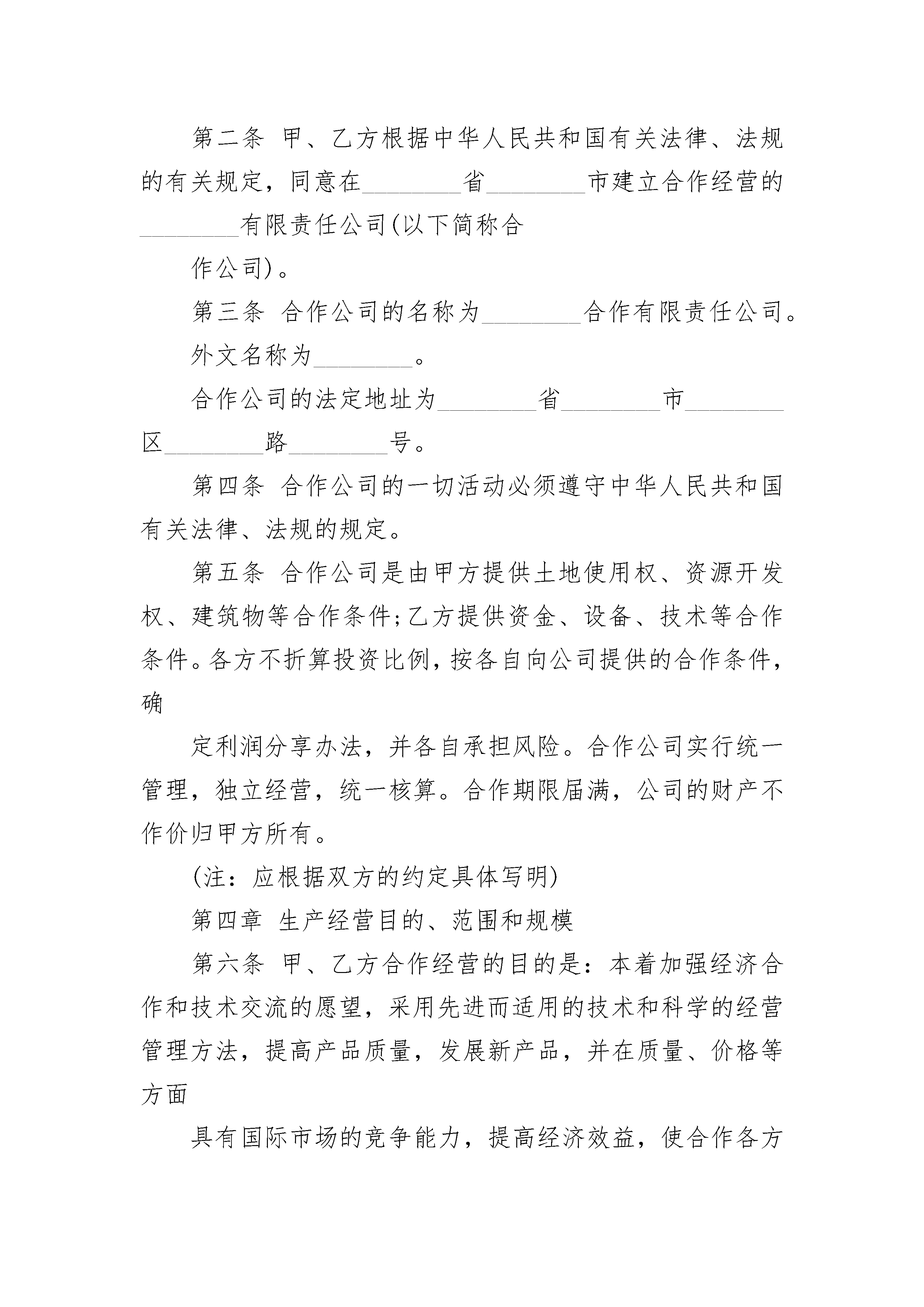 第二条 甲、乙方根据中华人民共和国有关法律、法规的有关规定，同意在________省________市建立合作经营的________有限责任公司(以下简称合

作公司)。

第三条 合作公司的名称为________合作有限责任公司。

外文名称为________。

合作公司的法定地址为________省________市________区________路________号。

第四条 合作公司的一切活动必须遵守中华人民共和国有关法律、法规的规定。

第五条 合作公司是由甲方提供土地使用权、资源开发权、建筑物等合作条件;乙方提供资金、设备、技术等合作条件。各方不折算投资比例，按各自向公司提供的合作条件，确

定利润分享办法，并各自承担风险。合作公司实行统一管理，独立经营，统一核算。合作期限届满，公司的财产不作价归甲方所有。

(注：应根据双方的约定具体写明)

第四章 生产经营目的、范围和规模

第六条 甲、乙方合作经营的目的是：本着加强经济合作和技术交流的愿望，采用先进而适用的技术和科学的经营管理方法，提高产品质量，发展新产品，并在质量、价格等方面

具有国际市场的竞争能力，提高经济效益，使合作各方